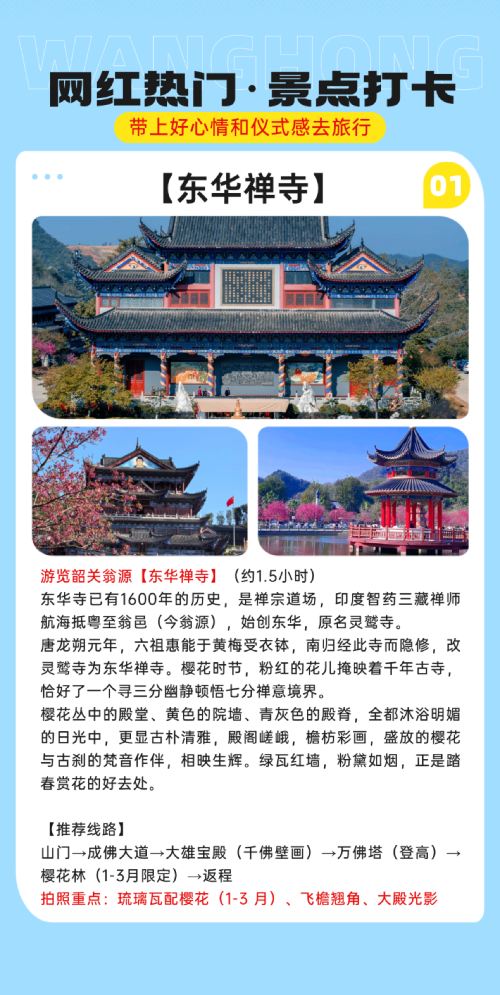 WANGHONG

网红热门·景点打卡

带上好心情和仪式感去旅行

【东华禅寺】

01

游览韶关翁源【东华禅寺】（约1.5小时）
东华寺已有1600年的历史，是禅宗道场，印度智药三藏禅师航海抵粤至翁邑（今翁源），始创东华，原名灵鹫寺。
唐龙朔元年，六祖惠能于黄梅受衣钵，南归经此寺而隐修，改灵鹫寺为东华禅寺。樱花时节，粉红的花儿掩映着千年古寺，恰好了一个寻三分幽静顿悟七分禅意境界。
樱花丛中的殿堂、黄色的院墙、青灰色的殿脊，全都沐浴明媚的日光中，更显古朴清雅，殿阁嵯峨，檐枋彩画，盛放的樱花与古刹的梵音作伴，相映生辉。绿瓦红墙，粉黛如烟，正是踏春赏花的好去处。

【推荐线路】
山门→成佛大道→大雄宝殿（千佛壁画）→万佛塔（登高）→樱花林（1-3月限定）→返程
拍照重点：琉璃瓦配樱花（1-3 月）、飞檐翘角、大殿光影